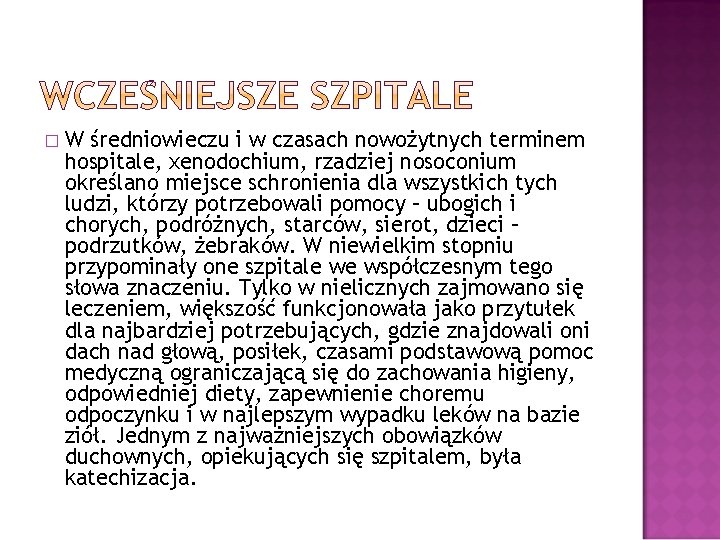 WCZEŚNIEJSZE SZPITALE

W średniowieczu i w czasach nowożytnych terminem hospitale, xenodochium, rzadziej nosoconium określano miejsce schronienia dla wszystkich tych ludzi, którzy potrzebowali pomocy – ubogich i chorych, podróżnych, starców, sierot, dzieci – podrzutków, żebraków. W niewielkim stopniu przypominały one szpitale we współczesnym tego słowa znaczeniu. Tylko w nielicznych zajmowano się leczeniem, większość funkcjonowała jako przytułek dla najbardziej potrzebujących, gdzie znajdowali oni dach nad głową, posiłek, czasami podstawową pomoc medyczną ograniczającą się do zachowania higieny, odpowiedniej diety, zapewnienie choremu odpoczynku i w najlepszym wypadku leków na bazie ziół. Jednym z najważniejszych obowiązków duchownych, opiekujących się szpitalem, była katechizacja.